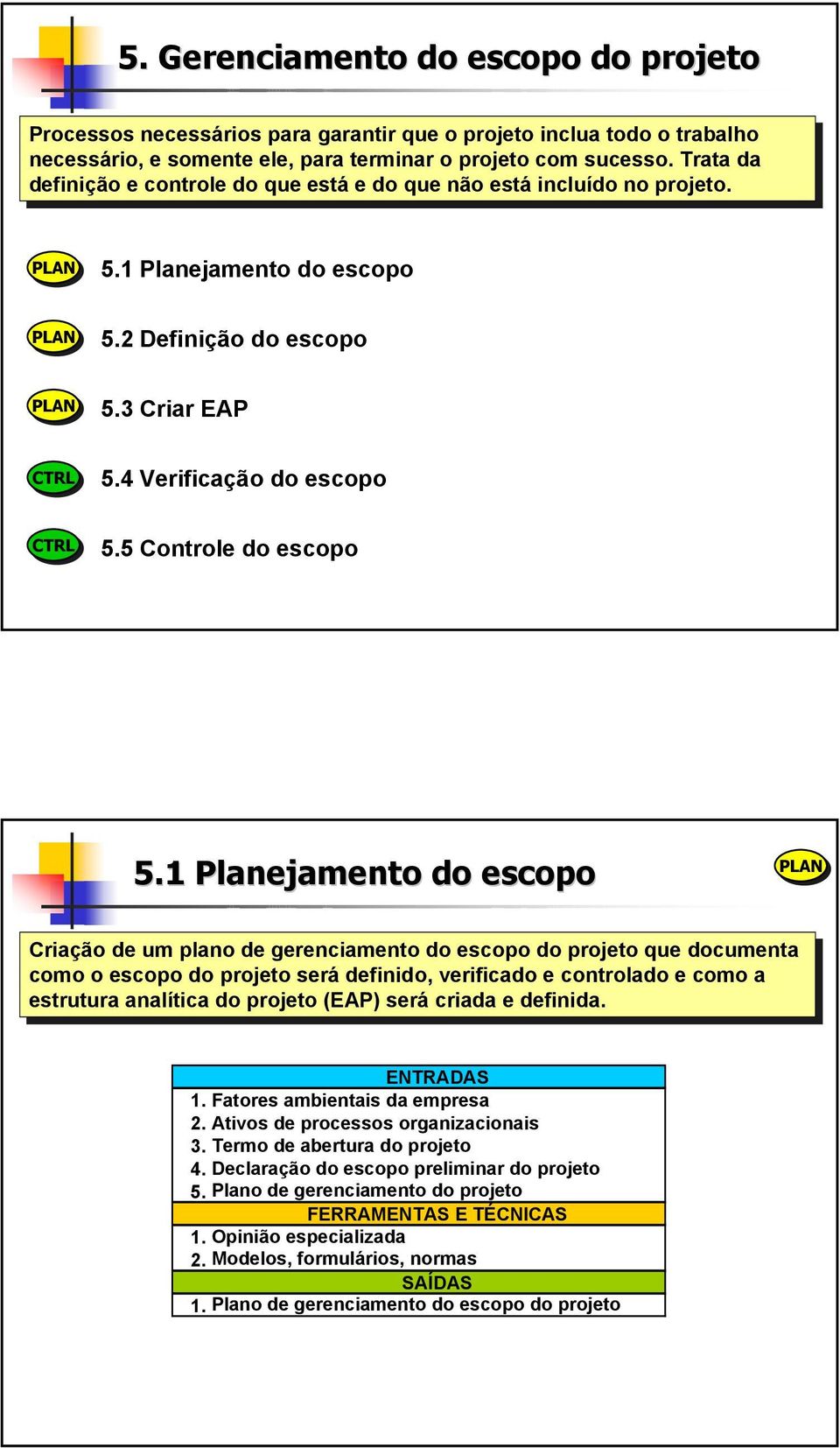 5. Gerenciamento do escopo do projeto

Processos necessários para garantir que o projeto inclua todo o trabalho necessário, e somente ele, para terminar o projeto com sucesso. Trata da definição e controle do que está e do que não está incluído no projeto.

PLAN 5.1 Planejamento do escopo

PLAN 5.2 Definição do escopo

PLAN 5.3 Criar EAP

CTRL 5.4 Verificação do escopo

CTRL 5.5 Controle do escopo

5.1 Planejamento do escopo

PLAN

Criação de um plano de gerenciamento do escopo do projeto que documenta como o escopo do projeto será definido, verificado e controlado e como a estrutura analítica do projeto (EAP) será criada e definida.

ENTRADAS
1. Fatores ambientais da empresa
2. Ativos de processos organizacionais
3. Termo de abertura do projeto
4. Declaração do escopo preliminar do projeto
5. Plano de gerenciamento do projeto
FERRAMENTAS E TÉCNICAS
1. Opinião especializada
2. Modelos, formulários, normas
SAÍDAS
1. Plano de gerenciamento do escopo do projeto